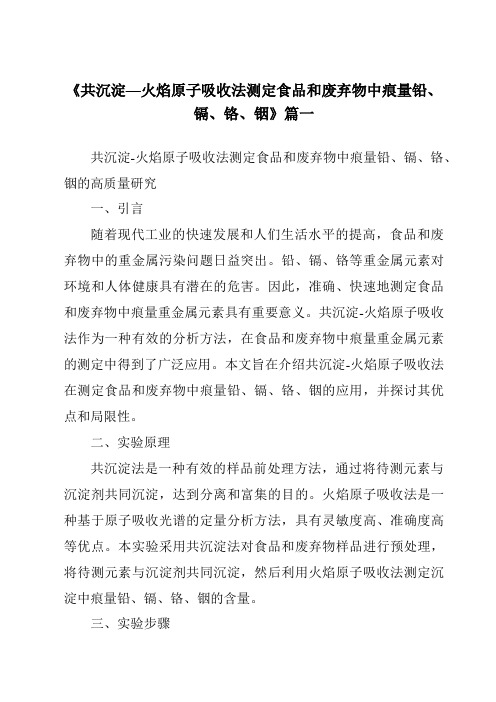 《共沉淀—火焰原子吸收法测定食品和废弃物中痕量铅、镉、铬、铟》篇一

共沉淀-火焰原子吸收法测定食品和废弃物中痕量铅、镉、铬、铟的高质量研究

一、引言

随着现代工业的快速发展和人们生活水平的提高，食品和废弃物中的重金属污染问题日益突出。铅、镉、铬等重金属元素对环境和人体健康具有潜在的危害。因此，准确、快速地测定食品和废弃物中痕量重金属元素具有重要意义。共沉淀-火焰原子吸收法作为一种有效的分析方法，在食品和废弃物中痕量重金属元素的测定中得到了广泛应用。本文旨在介绍共沉淀-火焰原子吸收法在测定食品和废弃物中痕量铅、镉、铬、铟的应用，并探讨其优点和局限性。

二、实验原理

共沉淀法是一种有效的样品前处理方法，通过将待测元素与沉淀剂共同沉淀，达到分离和富集的目的。火焰原子吸收法是一种基于原子吸收光谱的定量分析方法，具有灵敏度高、准确度高等优点。本实验采用共沉淀法对食品和废弃物样品进行预处理，将待测元素与沉淀剂共同沉淀，然后利用火焰原子吸收法测定沉淀中痕量铅、镉、铬、铟的含量。

三、实验步骤